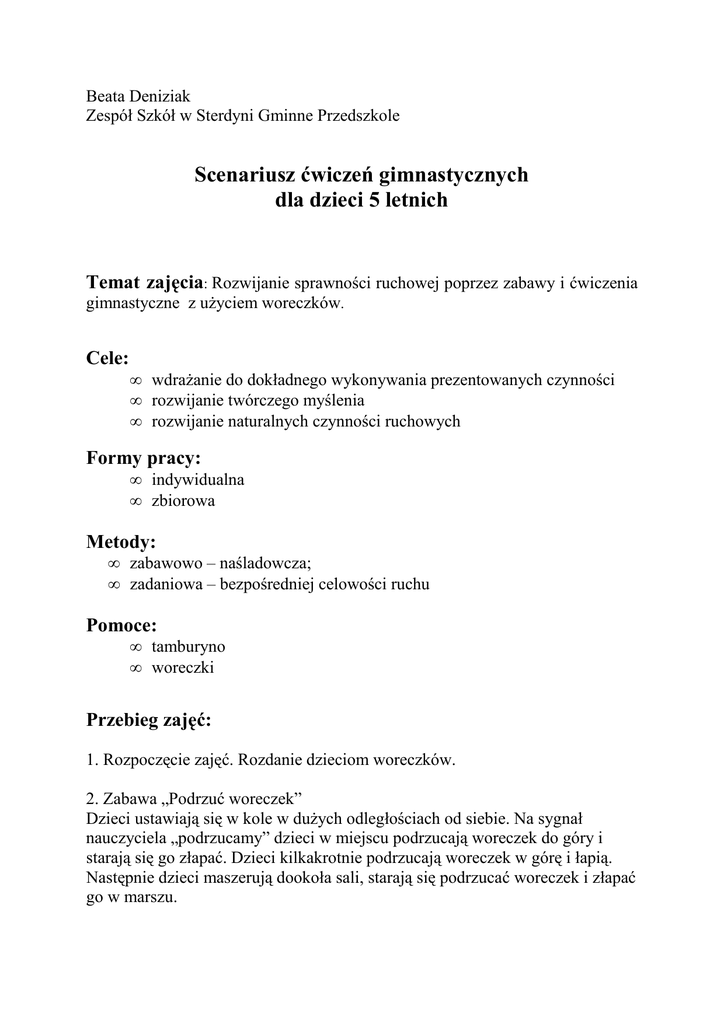 Beata Deniziak
Zespół Szkół w Sterdyni Gminne Przedszkole

Scenariusz ćwiczeń gimnastycznych
dla dzieci 5 letnich

Temat zajęcia: Rozwijanie sprawności ruchowej poprzez zabawy i ćwiczenia gimnastyczne z użyciem woreczków.

Cele:
∞ wdrażanie do dokładnego wykonywania prezentowanych czynności
∞ rozwijanie twórczego myślenia
∞ rozwijanie naturalnych czynności ruchowych

Formy pracy:
∞ indywidualna
∞ zbiorowa

Metody:
∞ zabawowo – naśladowcza;
∞ zadaniowa – bezpośredniej celowości ruchu

Pomoce:
∞ tamburyno
∞ woreczki

Przebieg zajęć:

1. Rozpoczęcie zajęć. Rozdanie dzieciom woreczków.

2. Zabawa „Podrzuć woreczek”
Dzieci ustawiają się w kole w dużych odległościach od siebie. Na sygnał nauczyciela „podrzucamy” dzieci w miejscu podrzucają woreczek do góry i starają się go złapać. Dzieci kilkakrotnie podrzucają woreczek w górę i łapią. Następnie dzieci maszerują dookoła sali, starają się podrzucać woreczek i złapać go w marszu.